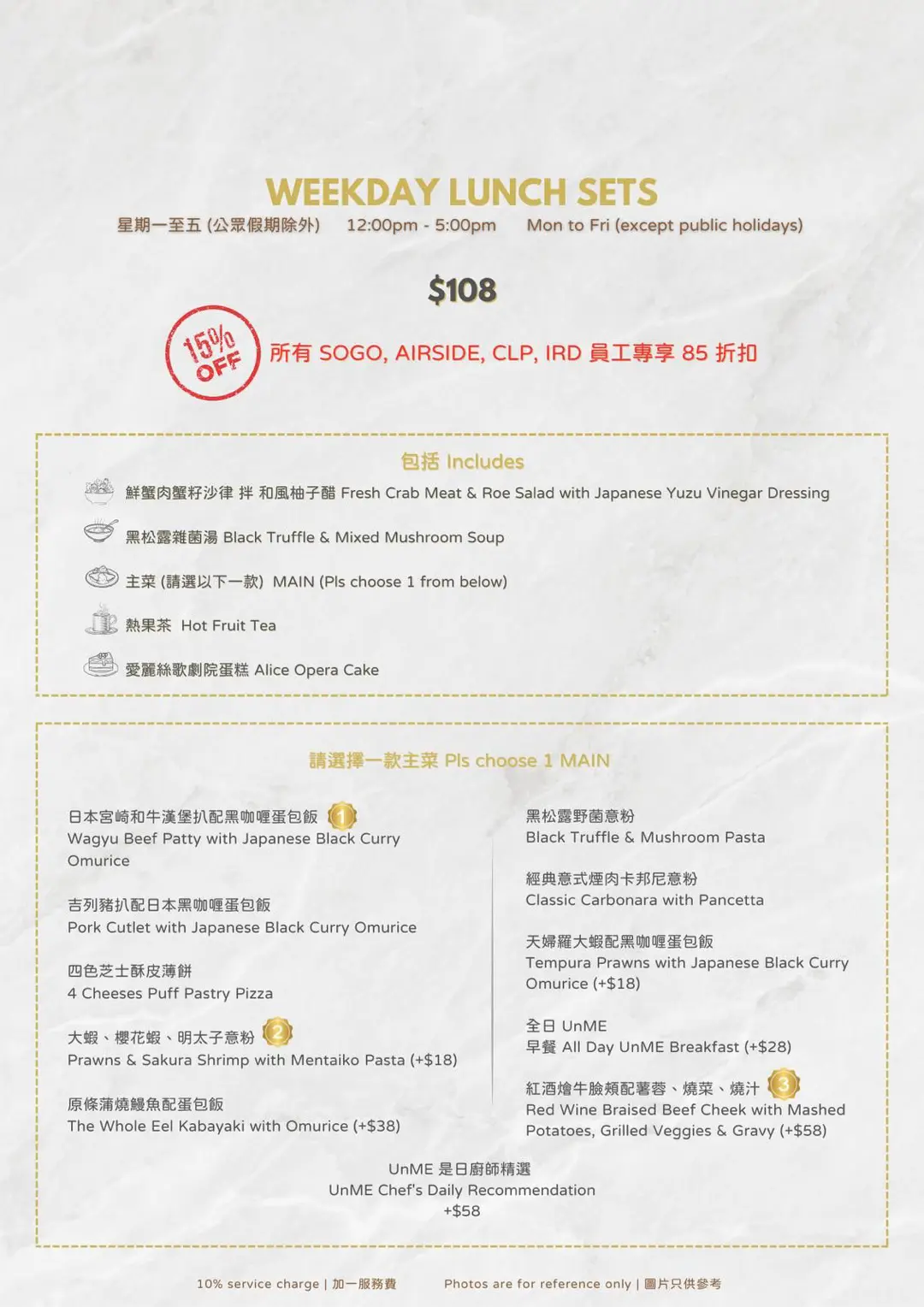 WEEKDAY LUNCH SETS

星期一至五 (公眾假期除外) 12:00pm - 5:00pm Mon to Fri (except public holidays)

$108

15% OFF

所有 SOGO, AIRSIDE, CLP, IRD 員工專享 85 折扣

包括 Includes

鮮蟹肉蟹籽沙律 拌 和風柚子醋 Fresh Crab Meat & Roe Salad with Japanese Yuzu Vinegar Dressing

黑松露雜菌湯 Black Truffle & Mixed Mushroom Soup

主菜 (請選以下一款) MAIN (Pls choose 1 from below)

熱果茶 Hot Fruit Tea

愛麗絲歌劇院蛋糕 Alice Opera Cake

請選擇一款主菜 Pls choose 1 MAIN

日本宮崎和牛漢堡扒配黑咖喱蛋包飯 1
Wagyu Beef Patty with Japanese Black Curry Omurice

吉列豬扒配日本黑咖喱蛋包飯
Pork Cutlet with Japanese Black Curry Omurice

四色芝士酥皮薄餅
4 Cheeses Puff Pastry Pizza

大蝦、櫻花蝦、明太子意粉 2
Prawns & Sakura Shrimp with Mentaiko Pasta (+$18)

原條蒲燒鰻魚配蛋包飯
The Whole Eel Kabayaki with Omurice (+$38)

黑松露野菌意粉
Black Truffle & Mushroom Pasta

經典意式煙肉卡邦尼意粉
Classic Carbonara with Pancetta

天婦羅大蝦配黑咖喱蛋包飯
Tempura Prawns with Japanese Black Curry Omurice (+$18)

全日 UnME
早餐 All Day UnME Breakfast (+$28)

紅酒燴牛臉頰配薯蓉、燒菜、燒汁 3
Red Wine Braised Beef Cheek with Mashed Potatoes, Grilled Veggies & Gravy (+$58)

UnME 是日廚師精選
UnME Chef's Daily Recommendation
+$58

10% service charge | 加一服務費 Photos are for reference only | 圖片只供參考